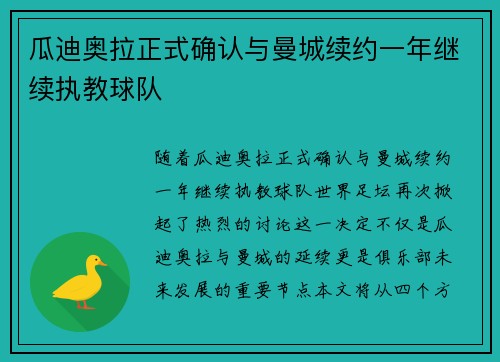 瓜迪奥拉正式确认与曼城续约一年继续执教球队

随着瓜迪奥拉正式确认与曼城续约一年继续执教球队世界足坛再次掀起了热烈的讨论这一决定不仅是瓜迪奥拉与曼城的延续更是俱乐部未来发展的重要节点本文将从四个方